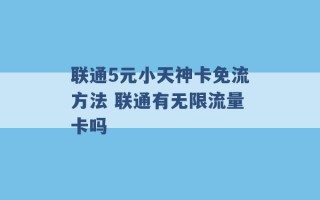 联通5元小天神卡免流方法 联通有无限流量卡吗